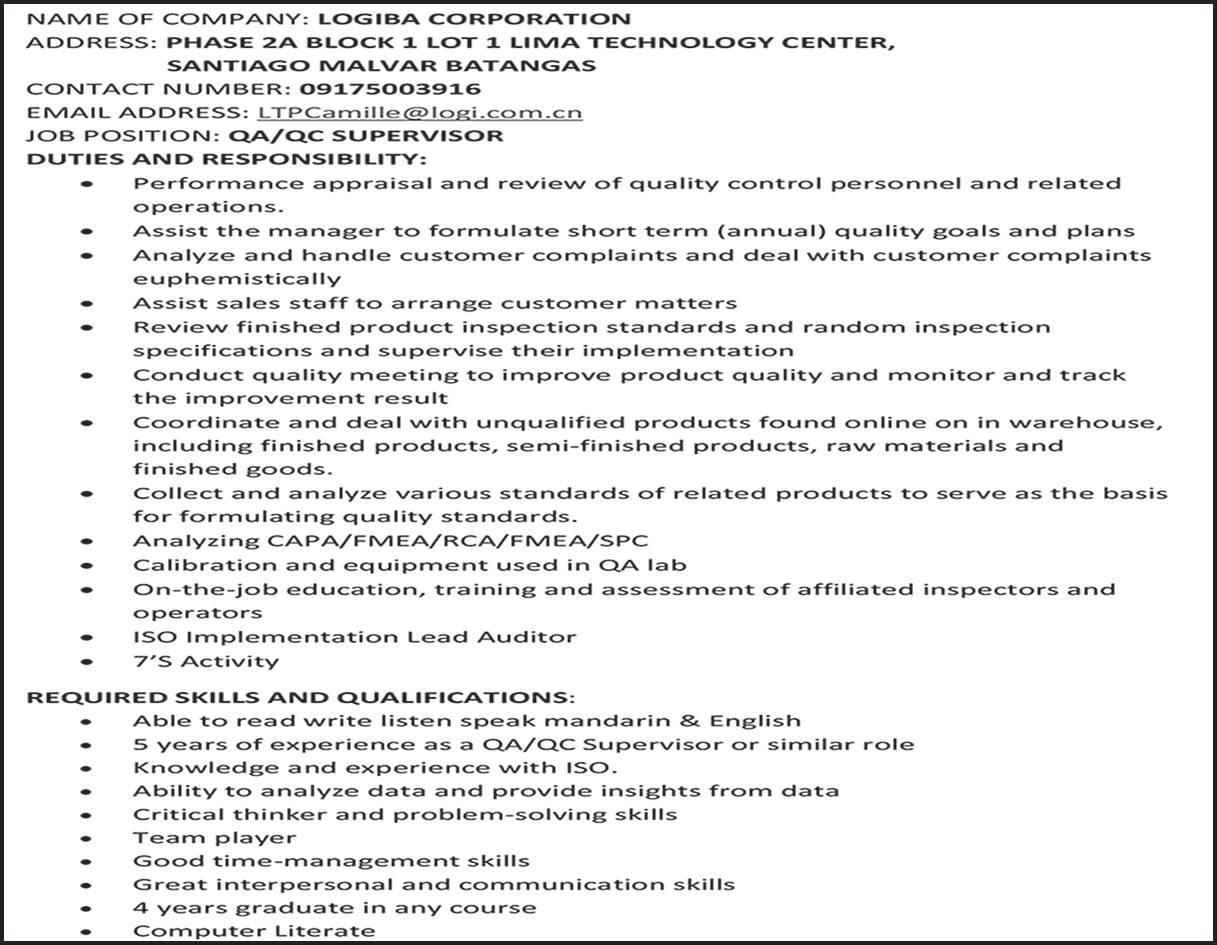 NAME OF COMPANY: LOGIBA CORPORATION
ADDRESS: PHASE 2A BLOCK 1 LOT 1 LIMA TECHNOLOGY CENTER, SANTIAGO MALVAR BATANGAS
CONTACT NUMBER: 09175003916
EMAIL ADDRESS: LTPCamille@logi.com.cn
JOB POSITION: QA/QC SUPERVISOR
DUTIES AND RESPONSIBILITY:

- Performance appraisal and review of quality control personnel and related operations.
- Assist the manager to formulate short term (annual) quality goals and plans
- Analyze and handle customer complaints and deal with customer complaints euphemistically
- Assist sales staff to arrange customer matters
- Review finished product inspection standards and random inspection specifications and supervise their implementation
- Conduct quality meeting to improve product quality and monitor and track the improvement result
- Coordinate and deal with unqualified products found online on in warehouse, including finished products, semi-finished products, raw materials and finished goods.
- Collect and analyze various standards of related products to serve as the basis for formulating quality standards.
- Analyzing CAPA/FMEA/RCA/FMEA/SPC
- Calibration and equipment used in QA lab
- On-the-job education, training and assessment of affiliated inspectors and operators
- ISO Implementation Lead Auditor
- 7'S Activity

REQUIRED SKILLS AND QUALIFICATIONS:

- Able to read write listen speak mandarin & English
- 5 years of experience as a QA/QC Supervisor or similar role
- Knowledge and experience with ISO.
- Ability to analyze data and provide insights from data
- Critical thinker and problem-solving skills
- Team player
- Good time-management skills
- Great interpersonal and communication skills
- 4 years graduate in any course
- Computer Literate